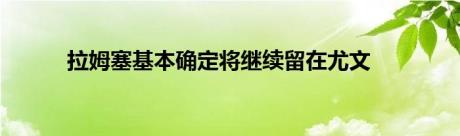 拉姆塞基本确定将继续留在尤文